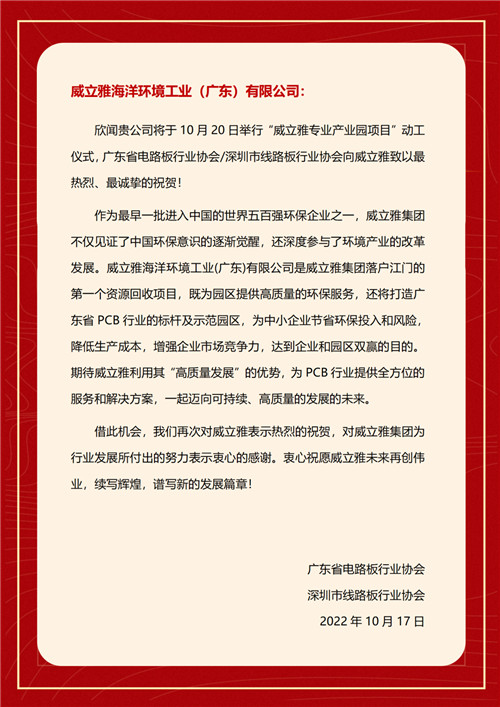 威立雅海洋环境工业（广东）有限公司：

欣闻贵公司将于 10 月 20 日举行“威立雅专业产业园项目”动工仪式，广东省电路板行业协会/深圳市线路板行业协会向威立雅致以最热烈、最诚挚的祝贺！

作为最早一批进入中国的世界五百强环保企业之一，威立雅集团不仅见证了中国环保意识的逐渐觉醒，还深度参与了环境产业的改革发展。威立雅海洋环境工业(广东)有限公司是威立雅集团落户江门的第一个资源回收项目，既为园区提供高质量的环保服务，还将打造广东省 PCB 行业的标杆及示范园区，为中小企业节省环保投入和风险，降低生产成本，增强企业市场竞争力，达到企业和园区双赢的目的。期待威立雅利用其“高质量发展”的优势，为 PCB 行业提供全方位的服务和解决方案，一起迈向可持续、高质量的发展的未来。

借此机会，我们再次对威立雅表示热烈的祝贺，对威立雅集团为行业发展所付出的努力表示衷心的感谢。衷心祝愿威立雅未来再创伟业，续写辉煌，谱写新的发展篇章！

广东省电路板行业协会
深圳市线路板行业协会
2022 年 10 月 17 日